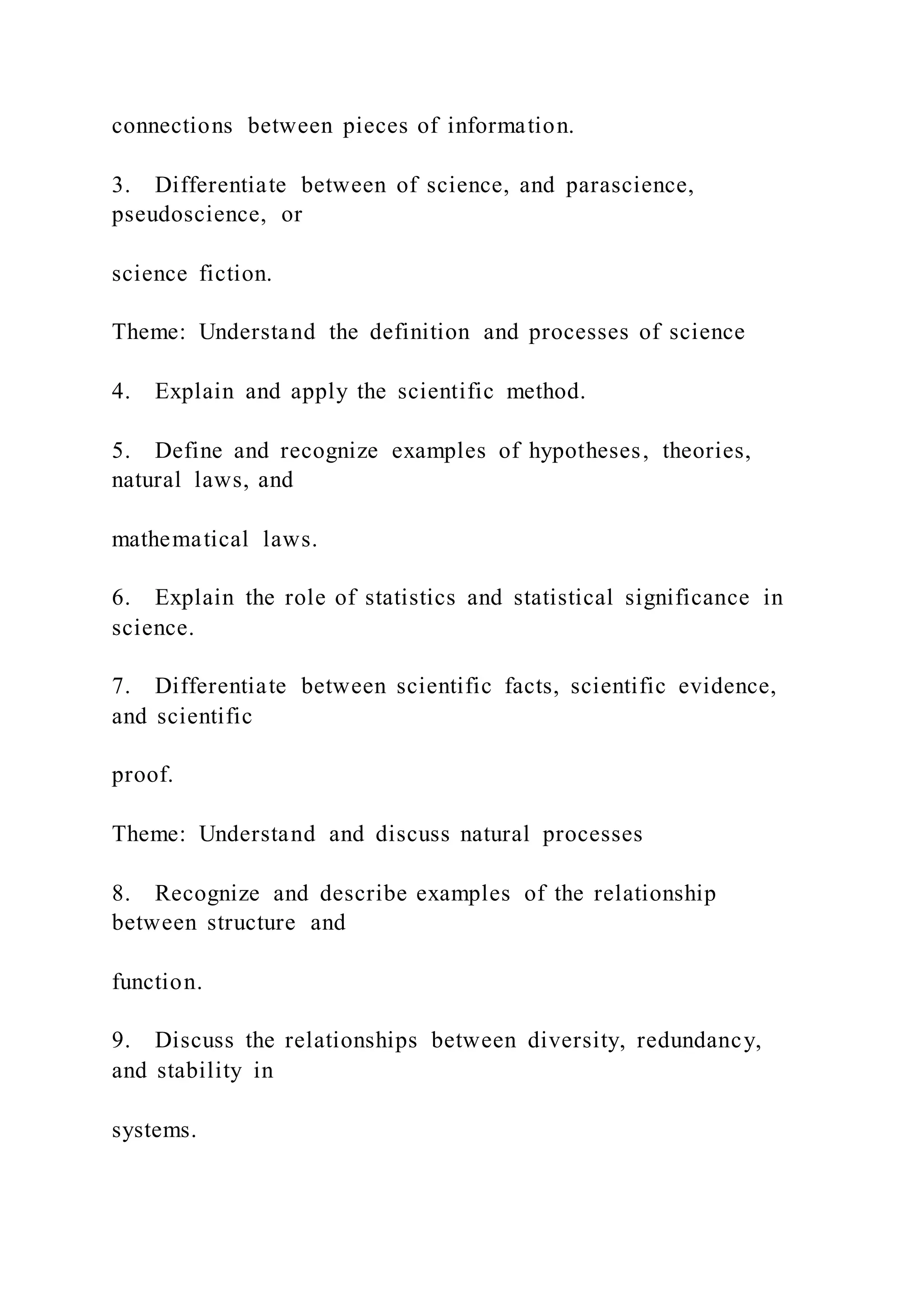 connections between pieces of information.

3. Differentiate between of science, and parascience, pseudoscience, or

science fiction.

Theme: Understand the definition and processes of science

4. Explain and apply the scientific method.

5. Define and recognize examples of hypotheses, theories, natural laws, and

mathematical laws.

6. Explain the role of statistics and statistical significance in science.

7. Differentiate between scientific facts, scientific evidence, and scientific

proof.

Theme: Understand and discuss natural processes

8. Recognize and describe examples of the relationship between structure and

function.

9. Discuss the relationships between diversity, redundancy, and stability in

systems.